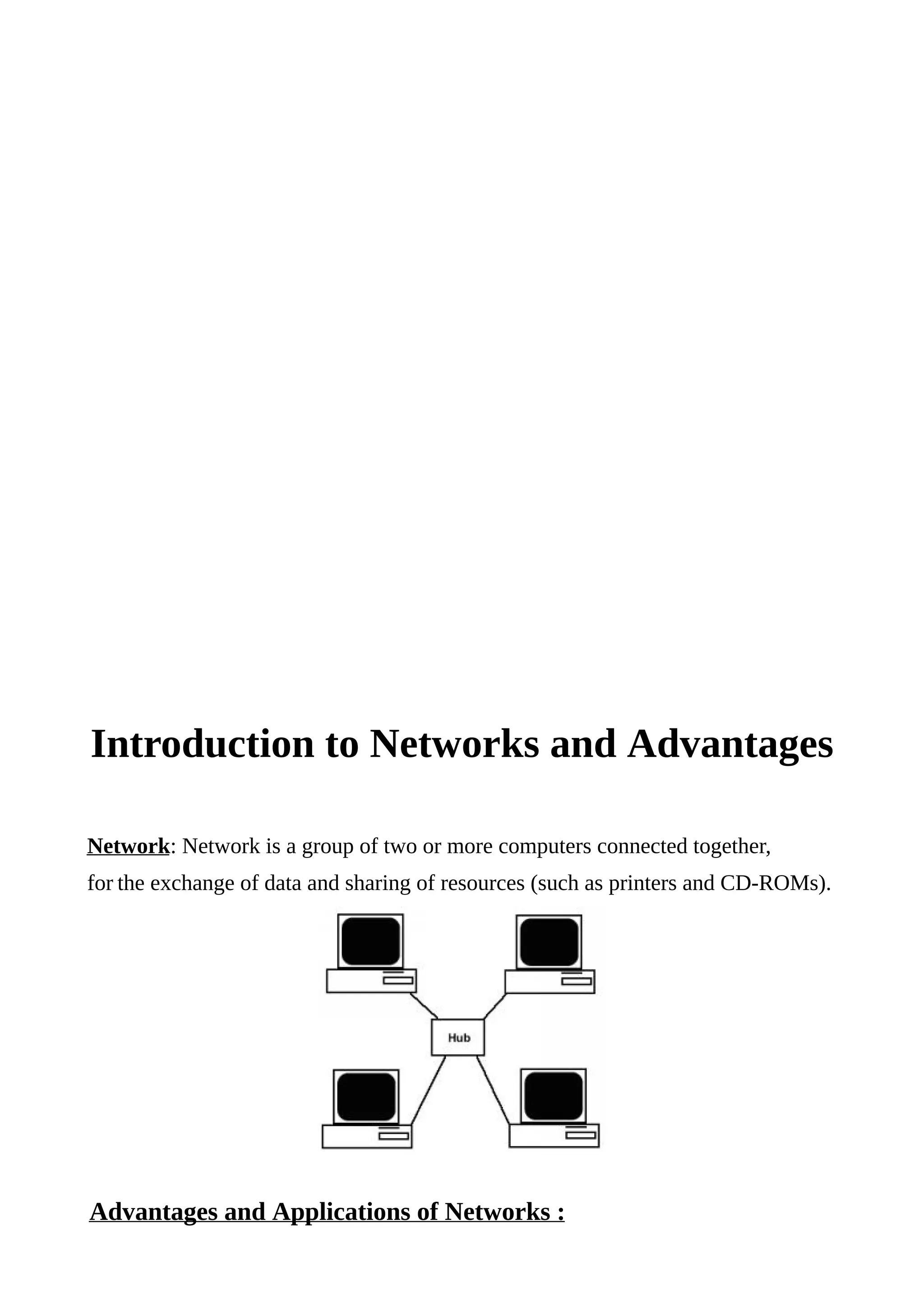 Introduction to Networks and Advantages

Network: Network is a group of two or more computers connected together, for the exchange of data and sharing of resources (such as printers and CD-ROMs).

Hub

Advantages and Applications of Networks :